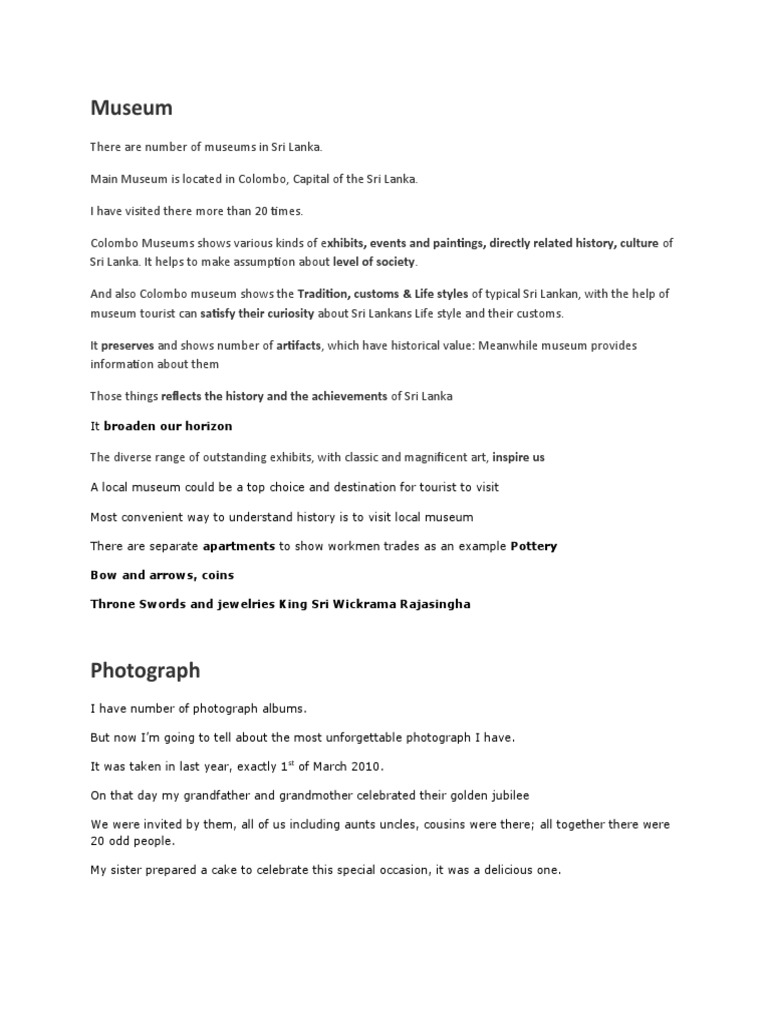 Museum

There are number of museums in Sri Lanka.

Main Museum is located in Colombo, Capital of the Sri Lanka.

I have visited there more than 20 times.

Colombo Museums shows various kinds of exhibits, events and paintings, directly related history, culture of Sri Lanka. It helps to make assumption about level of society.

And also Colombo museum shows the Tradition, customs & Life styles of typical Sri Lankan, with the help of museum tourist can satisfy their curiosity about Sri Lankans Life style and their customs.

It preserves and shows number of artifacts, which have historical value: Meanwhile museum provides information about them

Those things reflects the history and the achievements of Sri Lanka

It broaden our horizon

The diverse range of outstanding exhibits, with classic and magnificent art, inspire us

A local museum could be a top choice and destination for tourist to visit

Most convenient way to understand history is to visit local museum

There are separate apartments to show workmen trades as an example Pottery

Bow and arrows, coins

Throne Swords and jewelries King Sri Wickrama Rajasingha

Photograph

I have number of photograph albums.

But now I'm going to tell about the most unforgettable photograph I have.

It was taken in last year, exactly $1^{st}$ of March 2010.

On that day my grandfather and grandmother celebrated their golden jubilee

We were invited by them, all of us including aunts uncles, cousins were there; all together there were 20 odd people.

My sister prepared a cake to celebrate this special occasion, it was a delicious one.